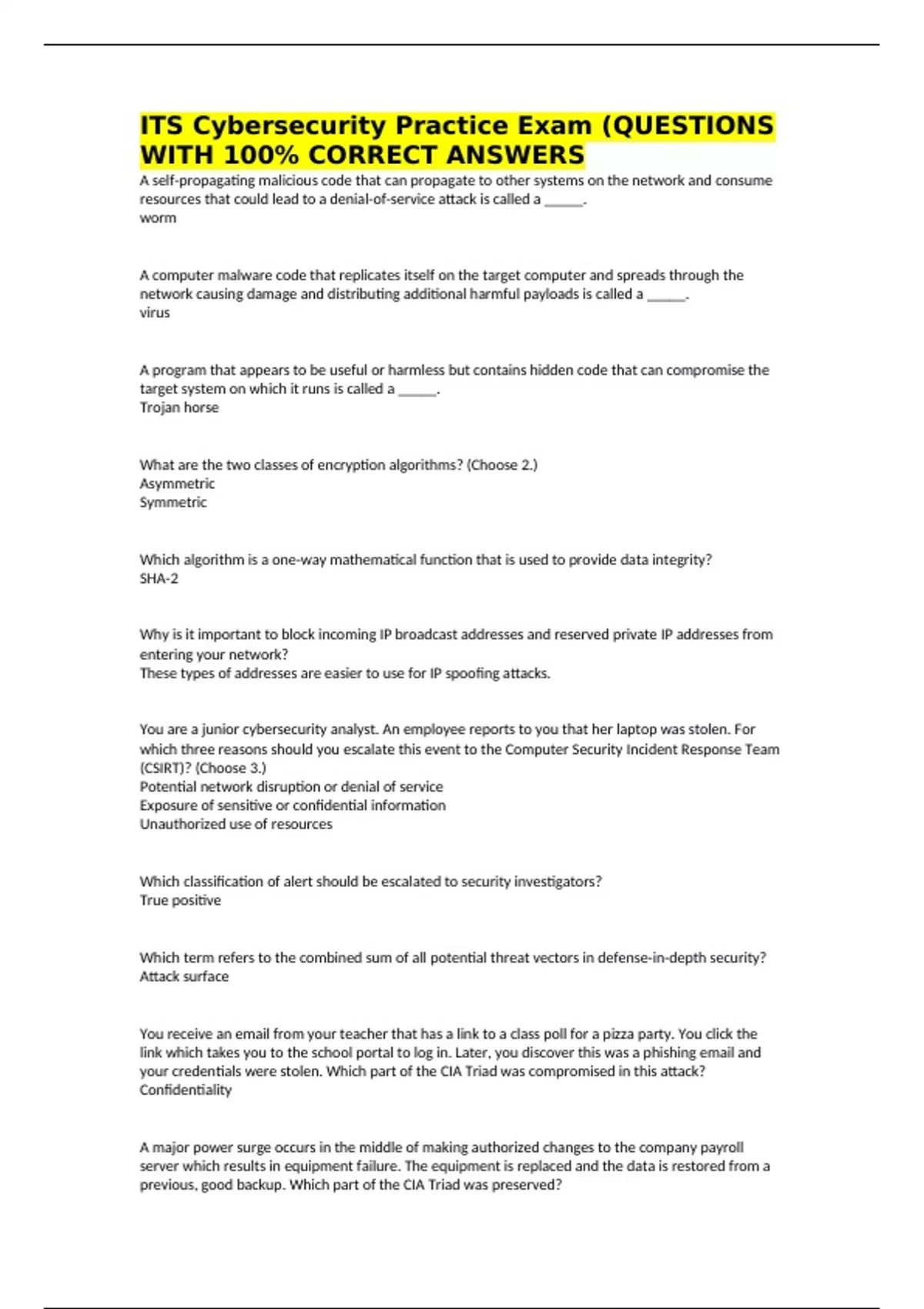 ITS Cybersecurity Practice Exam (QUESTIONS WITH 100% CORRECT ANSWERS

A self-propagating malicious code that can propagate to other systems on the network and consume resources that could lead to a denial-of-service attack is called a ______.
worm

A computer malware code that replicates itself on the target computer and spreads through the network causing damage and distributing additional harmful payloads is called a ______.
virus

A program that appears to be useful or harmless but contains hidden code that can compromise the target system on which it runs is called a ______.
Trojan horse

What are the two classes of encryption algorithms? (Choose 2.)
Asymmetric
Symmetric

Which algorithm is a one-way mathematical function that is used to provide data integrity?
SHA-2

Why is it important to block incoming IP broadcast addresses and reserved private IP addresses from entering your network?
These types of addresses are easier to use for IP spoofing attacks.

You are a junior cybersecurity analyst. An employee reports to you that her laptop was stolen. For which three reasons should you escalate this event to the Computer Security Incident Response Team (CSIRT)? (Choose 3.)
Potential network disruption or denial of service
Exposure of sensitive or confidential information
Unauthorized use of resources

Which classification of alert should be escalated to security investigators?
True positive

Which term refers to the combined sum of all potential threat vectors in defense-in-depth security?
Attack surface

You receive an email from your teacher that has a link to a class poll for a pizza party. You click the link which takes you to the school portal to log in. Later, you discover this was a phishing email and your credentials were stolen. Which part of the CIA Triad was compromised in this attack?
Confidentiality

A major power surge occurs in the middle of making authorized changes to the company payroll server which results in equipment failure. The equipment is replaced and the data is restored from a previous, good backup. Which part of the CIA Triad was preserved?